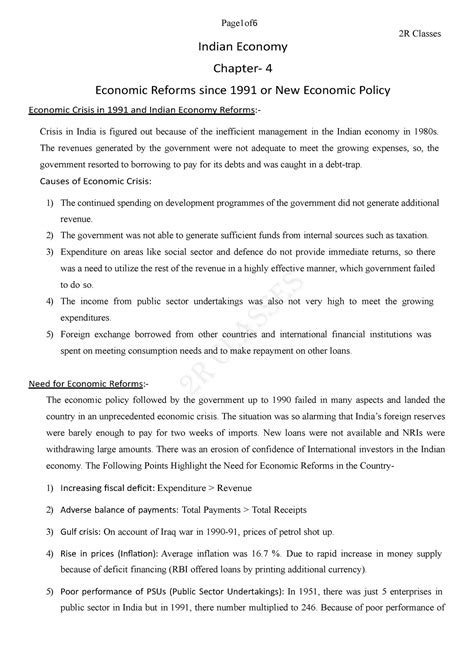 Page1of6

2R Classes

Indian Economy

Chapter- 4

Economic Reforms since 1991 or New Economic Policy

Economic Crisis in 1991 and Indian Economy Reforms:-

Crisis in India is figured out because of the inefficient management in the Indian economy in 1980s. The revenues generated by the government were not adequate to meet the growing expenses, so, the government resorted to borrowing to pay for its debts and was caught in a debt-trap.

Causes of Economic Crisis:

1) The continued spending on development programmes of the government did not generate additional revenue.
2) The government was not able to generate sufficient funds from internal sources such as taxation.
3) Expenditure on areas like social sector and defence do not provide immediate returns, so there was a need to utilize the rest of the revenue in a highly effective manner, which government failed to do so.
4) The income from public sector undertakings was also not very high to meet the growing expenditures.
5) Foreign exchange borrowed from other countries and international financial institutions was spent on meeting consumption needs and to make repayment on other loans.

2R CLASSES

Need for Economic Reforms:-

The economic policy followed by the government up to 1990 failed in many aspects and landed the country in an unprecedented economic crisis. The situation was so alarming that India's foreign reserves were barely enough to pay for two weeks of imports. New loans were not available and NRIs were withdrawing large amounts. There was an erosion of confidence of International investors in the Indian economy. The Following Points Highlight the Need for Economic Reforms in the Country-

1) Increasing fiscal deficit: Expenditure > Revenue

2) Adverse balance of payments: Total Payments > Total Receipts

3) Gulf crisis: On account of Iraq war in 1990-91, prices of petrol shot up.

4) Rise in prices (Inflation): Average inflation was 16.7 %. Due to rapid increase in money supply because of deficit financing (RBI offered loans by printing additional currency).

5) Poor performance of PSUs (Public Sector Undertakings): In 1951, there was just 5 enterprises in public sector in India but in 1991, there number multiplied to 246. Because of poor performance of